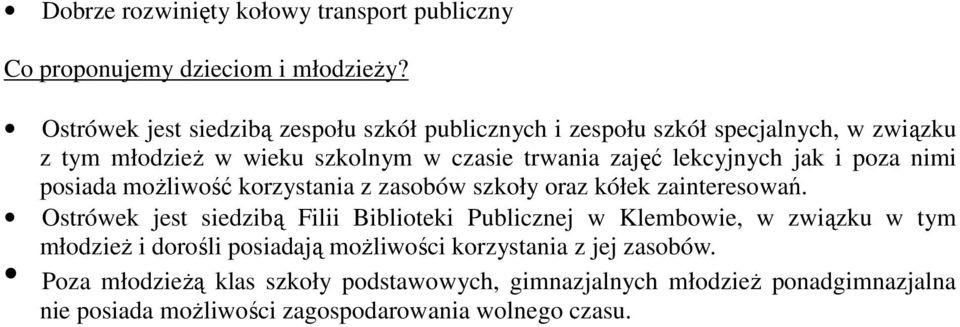 • Dobrze rozwinięty kołowy transport publiczny

Co proponujemy dzieciom i młodzieży?

• Ostrówek jest siedzibą zespołu szkół publicznych i zespołu szkół specjalnych, w związku z tym młodzież w wieku szkolnym w czasie trwania zajęć lekcyjnych jak i poza nimi posiada możliwość korzystania z zasobów szkoły oraz kółek zainteresowań.
• Ostrówek jest siedzibą Filii Biblioteki Publicznej w Klembowie, w związku w tym młodzież i dorośli posiadają możliwości korzystania z jej zasobów.
• Poza młodzieżą klas szkoły podstawowych, gimnazjalnych młodzież ponadgimnazjalna nie posiada możliwości zagospodarowania wolnego czasu.